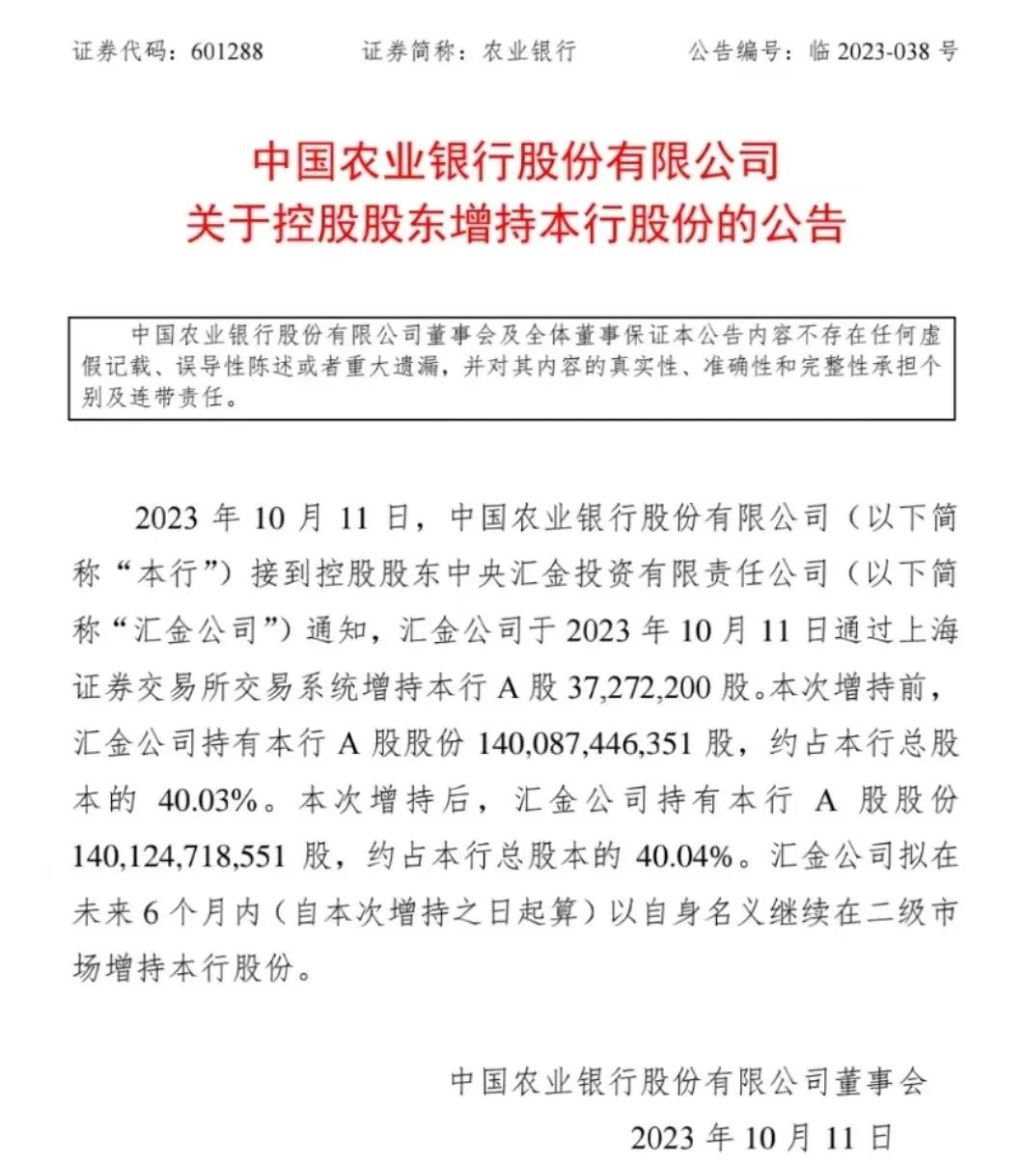 证券代码：601288　　证券简称：农业银行　　公告编号：临 2023-038 号

中国农业银行股份有限公司
关于控股股东增持本行股份的公告

中国农业银行股份有限公司董事会及全体董事保证本公告内容不存在任何虚假记载、误导性陈述或者重大遗漏，并对其内容的真实性、准确性和完整性承担个别及连带责任。

2023 年 10 月 11 日，中国农业银行股份有限公司（以下简称“本行”）接到控股股东中央汇金投资有限责任公司（以下简称“汇金公司”）通知，汇金公司于 2023 年 10 月 11 日通过上海证券交易所交易系统增持本行 A 股 37,272,200 股。本次增持前，汇金公司持有本行 A 股股份 140,087,446,351 股，约占本行总股本的 40.03%。本次增持后，汇金公司持有本行 A 股股份 140,124,718,551 股，约占本行总股本的 40.04%。汇金公司拟在未来 6 个月内（自本次增持之日起算）以自身名义继续在二级市场增持本行股份。

中国农业银行股份有限公司董事会
2023 年 10 月 11 日